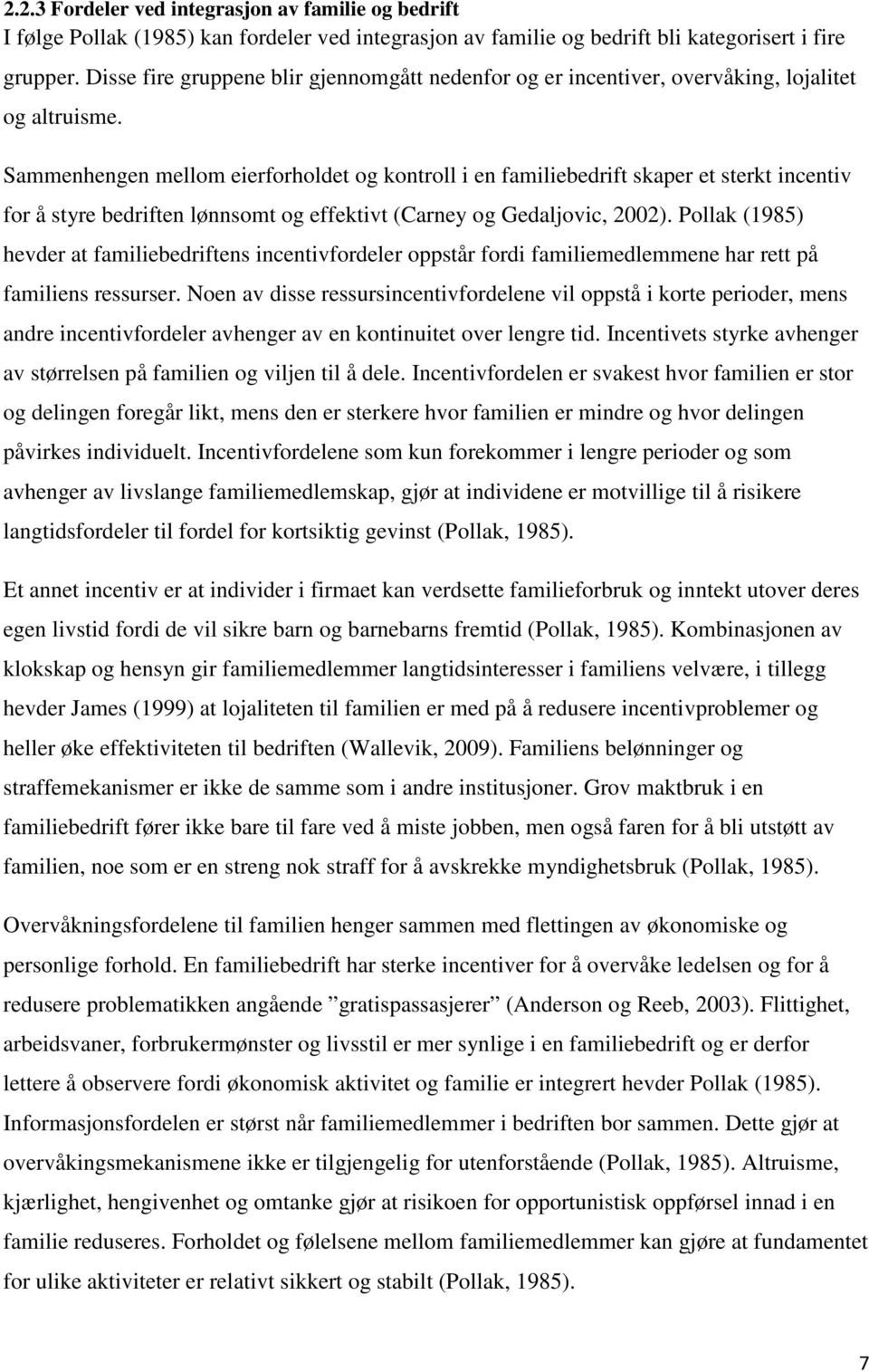 2.2.3 Fordeler ved integrasjon av familie og bedrift
I følge Pollak (1985) kan fordeler ved integrasjon av familie og bedrift bli kategorisert i fire grupper. Disse fire gruppene blir gjennomgått nedenfor og er incentiver, overvåking, lojalitet og altruisme.

Sammenhengen mellom eierforholdet og kontroll i en familiebedrift skaper et sterkt incentiv for å styre bedriften lønnsomt og effektivt (Carney og Gedaljovic, 2002). Pollak (1985) hevder at familiebedriftens incentivfordeler oppstår fordi familiemedlemmene har rett på familiens ressurser. Noen av disse ressursincentivfordelene vil oppstå i korte perioder, mens andre incentivfordeler avhenger av en kontinuitet over lengre tid. Incentivets styrke avhenger av størrelsen på familien og viljen til å dele. Incentivfordelen er svakest hvor familien er stor og delingen foregår likt, mens den er sterkere hvor familien er mindre og hvor delingen påvirkes individuelt. Incentivfordelene som kun forekommer i lengre perioder og som avhenger av livslange familiemedlemskap, gjør at individene er motvillige til å risikere langtidsfordeler til fordel for kortsiktig gevinst (Pollak, 1985).

Et annet incentiv er at individer i firmaet kan verdsette familieforbruk og inntekt utover deres egen livstid fordi de vil sikre barn og barnebarns fremtid (Pollak, 1985). Kombinasjonen av klokskap og hensyn gir familiemedlemmer langtidsinteresser i familiens velvære, i tillegg hevder James (1999) at lojaliteten til familien er med på å redusere incentivproblemer og heller øke effektiviteten til bedriften (Wallevik, 2009). Familiens belønninger og straffemekanismer er ikke de samme som i andre institusjoner. Grov maktbruk i en familiebedrift fører ikke bare til fare ved å miste jobben, men også faren for å bli utstøtt av familien, noe som er en streng nok straff for å avskrekke myndighetsbruk (Pollak, 1985).

Overvåkningsfordelene til familien henger sammen med flettingen av økonomiske og personlige forhold. En familiebedrift har sterke incentiver for å overvåke ledelsen og for å redusere problematikken angående ”gratispassasjerer” (Anderson og Reeb, 2003). Flittighet, arbeidsvaner, forbrukermønster og livsstil er mer synlige i en familiebedrift og er derfor lettere å observere fordi økonomisk aktivitet og familie er integrert hevder Pollak (1985). Informasjonsfordelen er størst når familiemedlemmer i bedriften bor sammen. Dette gjør at overvåkingsmekanismene ikke er tilgjengelig for utenforstående (Pollak, 1985). Altruisme, kjærlighet, hengivenhet og omtanke gjør at risikoen for opportunistisk oppførsel innad i en familie reduseres. Forholdet og følelsene mellom familiemedlemmer kan gjøre at fundamentet for ulike aktiviteter er relativt sikkert og stabilt (Pollak, 1985).

7